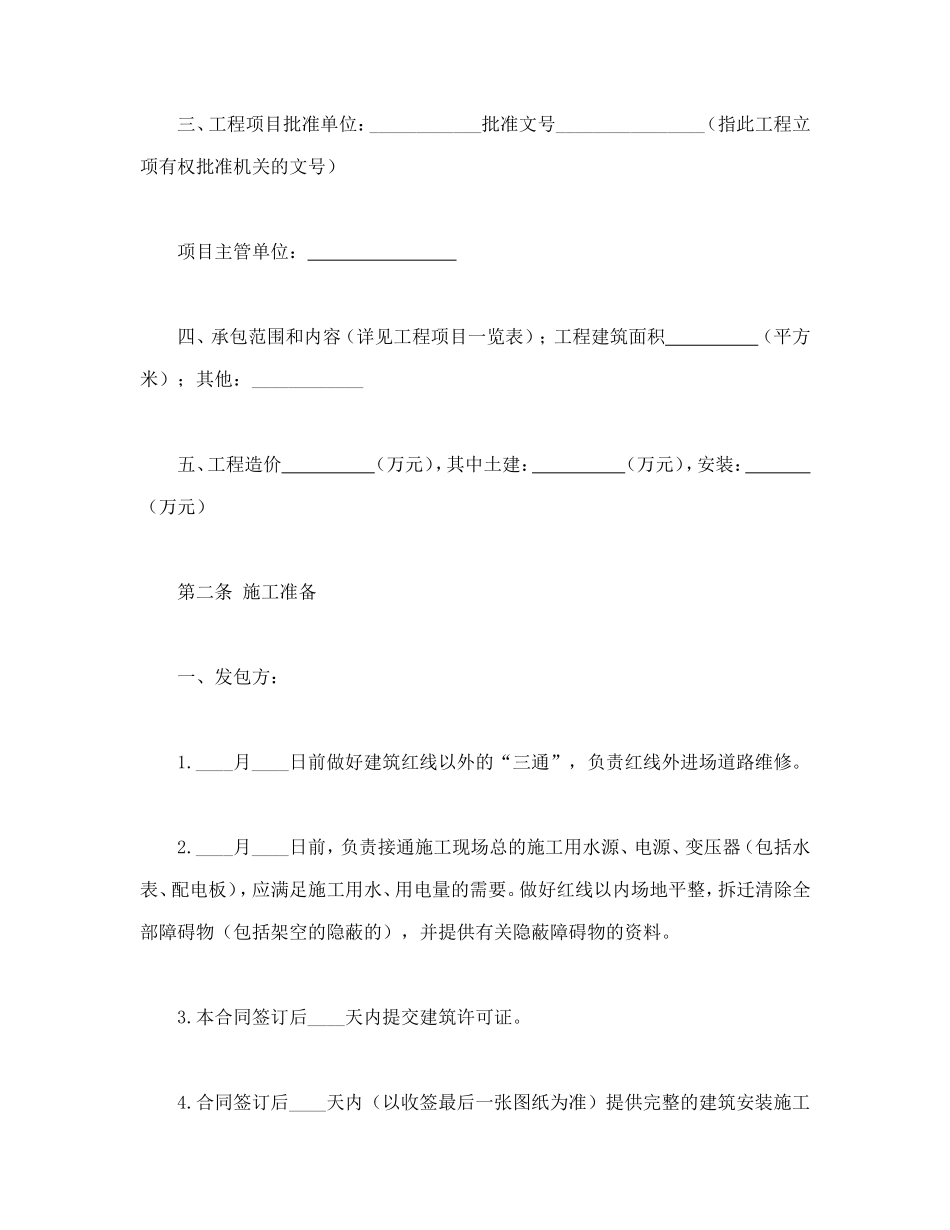 三、工程项目批准单位：____________批准文号________________（指此工程立项有权批准机关的文号）

项目主管单位：________________

四、承包范围和内容（详见工程项目一览表）；工程建筑面积__________（平方米）；其他：____________

五、工程造价__________（万元），其中土建：__________（万元），安装：_______（万元）

第二条 施工准备

一、发包方：

1.____月____日前做好建筑红线以外的“三通”，负责红线外进场道路维修。

2.____月____日前，负责接通施工现场总的施工用水源、电源、变压器（包括水表、配电板），应满足施工用水、用电量的需要。做好红线以内场地平整，拆迁清除全部障碍物（包括架空的隐蔽的），并提供有关隐蔽障碍物的资料。

3.本合同签订后____天内提交建筑许可证。

4.合同签订后____天内（以收签最后一张图纸为准）提供完整的建筑安装施工